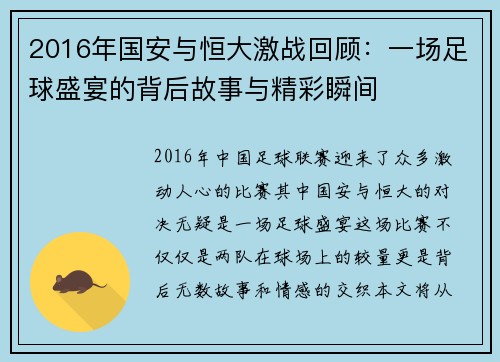 2016年国安与恒大激战回顾：一场足球盛宴的背后故事与精彩瞬间

2016年中国足球联赛迎来了众多激动人心的比赛其中国安与恒大的对决无疑是一场足球盛宴这场比赛不仅仅是两队在球场上的较量更是背后无数故事和情感的交织本文将从